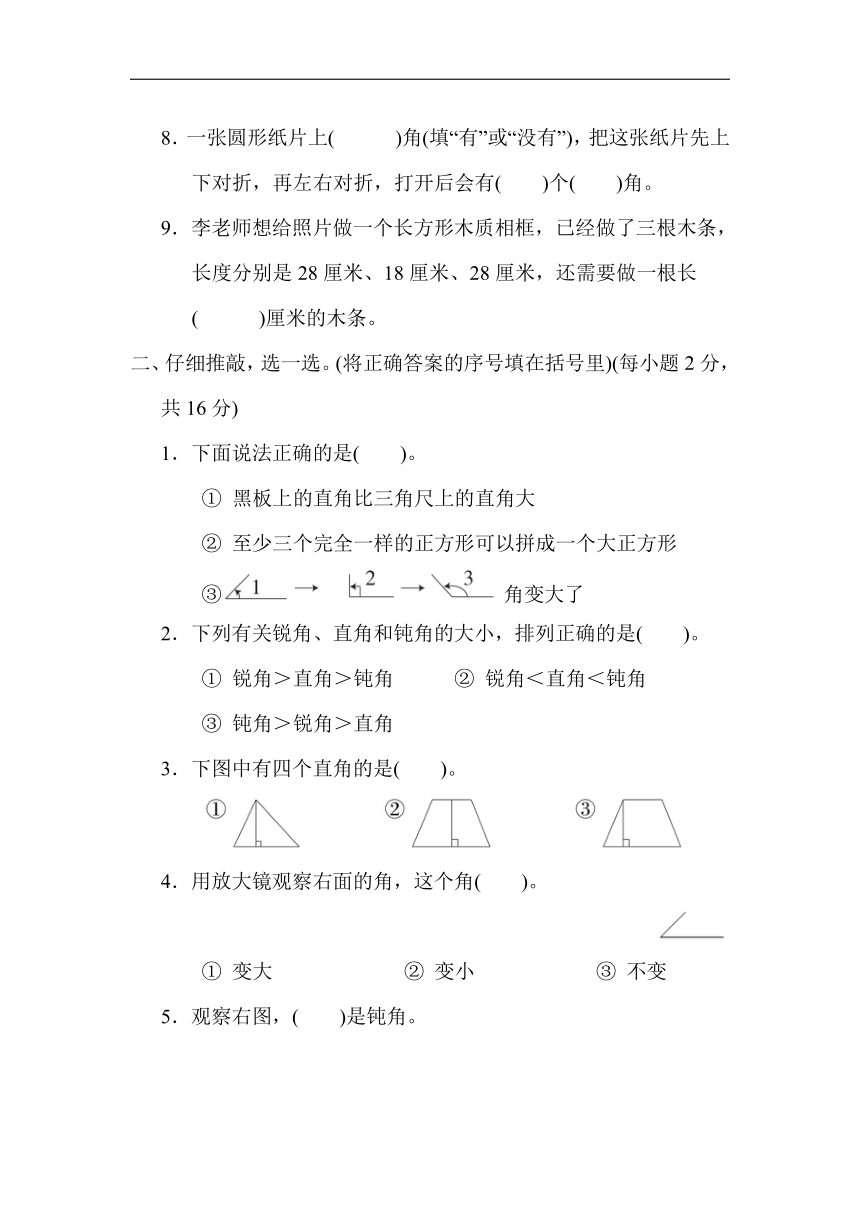 8．一张圆形纸片上(　　　)角(填“有”或“没有”)，把这张纸片先上下对折，再左右对折，打开后会有(　　)个(　　)角。

9．李老师想给照片做一个长方形木质相框，已经做了三根木条，长度分别是 28 厘米、18 厘米、28 厘米，还需要做一根长(　　　)厘米的木条。

二、仔细推敲，选一选。(将正确答案的序号填在括号里)(每小题 2 分，共 16 分)

1．下面说法正确的是(　　)。

① 黑板上的直角比三角尺上的直角大

② 至少三个完全一样的正方形可以拼成一个大正方形

③ 1 → 2 → 3 角变大了

2．下列有关锐角、直角和钝角的大小，排列正确的是(　　)。

① 锐角＞直角＞钝角　　② 锐角＜直角＜钝角

③ 钝角＞锐角＞直角

3．下图中有四个直角的是(　　)。

①　　②　　③

4．用放大镜观察右面的角，这个角(　　)。

① 变大　　② 变小　　③ 不变

5．观察右图，(　　)是钝角。